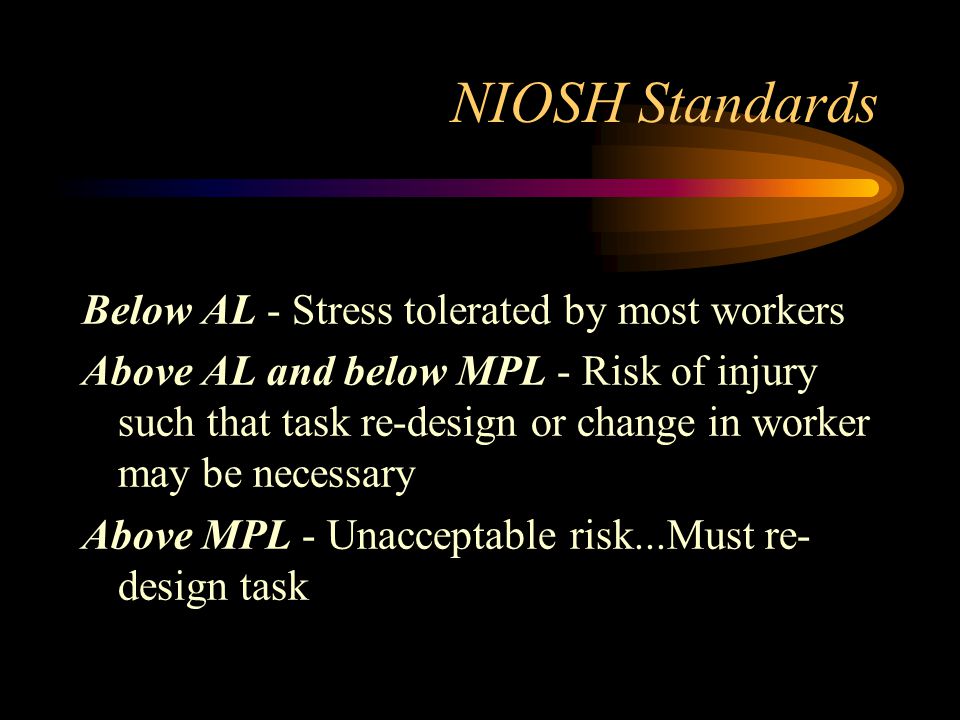 NIOSH Standards

Below AL - Stress tolerated by most workers

Above AL and below MPL - Risk of injury such that task re-design or change in worker may be necessary

Above MPL - Unacceptable risk...Must re-design task